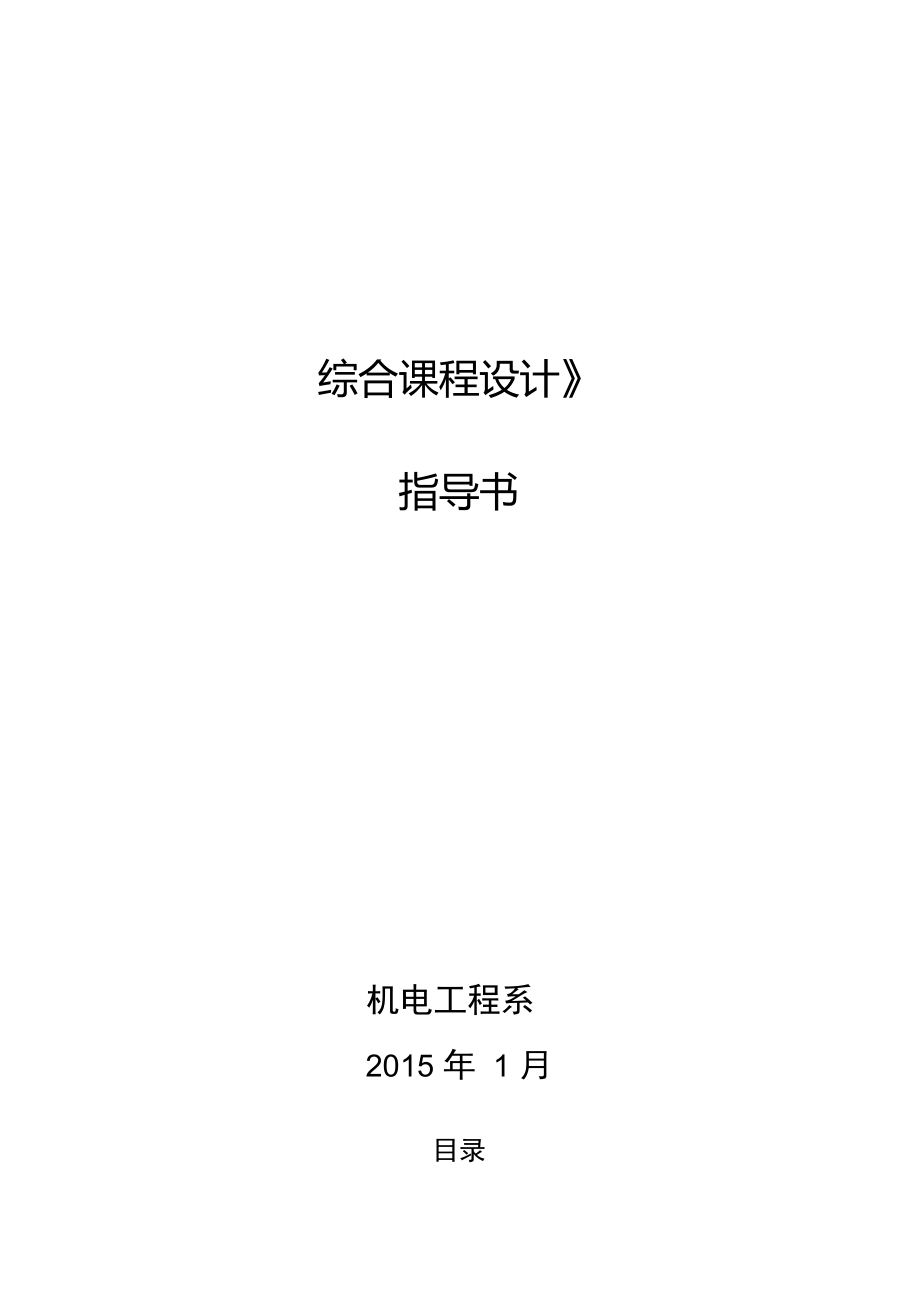 综合课程设计》

指导书

机电工程系

2015 年 1 月

目录